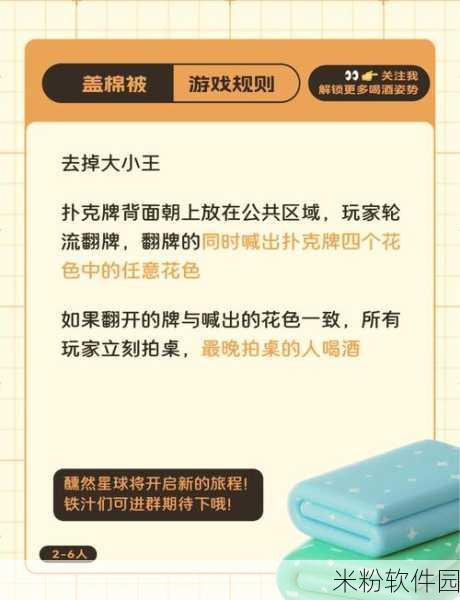 盖棉被 游戏规则

👀👉 关注我
解锁更多喝酒姿势

去掉大小王

扑克牌背面朝上放在公共区域，玩家轮流翻牌，翻牌的同时喊出扑克牌四个花色中的任意花色

如果翻开的牌与喊出的花色一致，所有玩家立刻拍桌，最晚拍桌的人喝酒

醺然星球将开启新的旅程！
铁汁们可进群期待下哦！

2-6人

米粉软件园